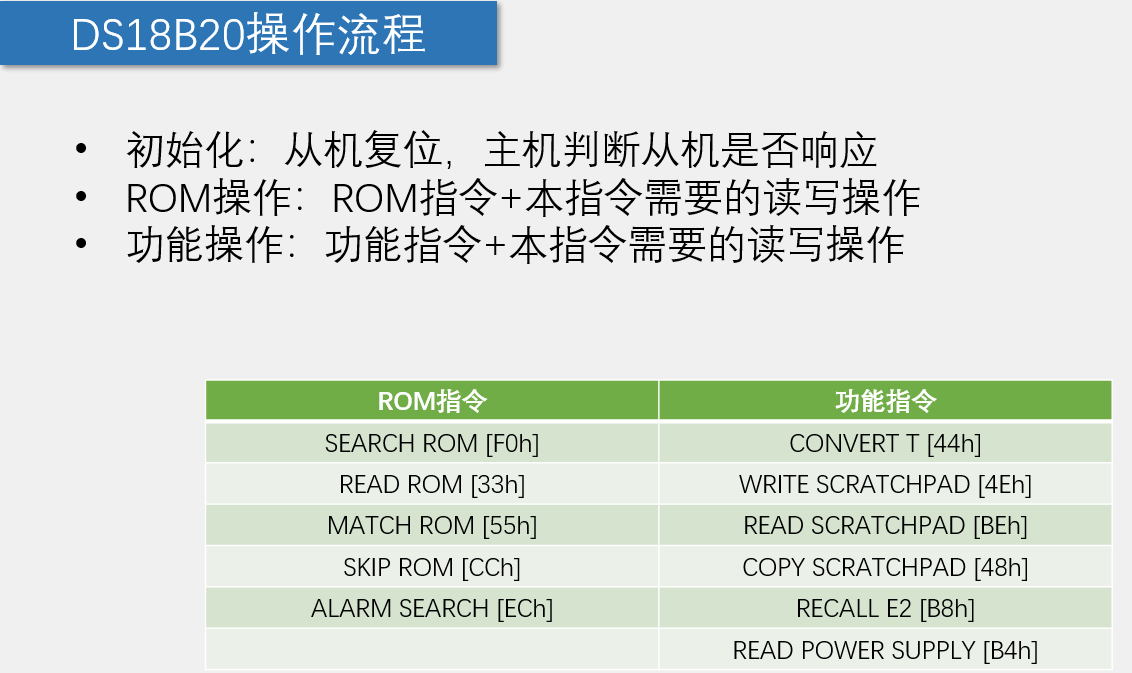 DS18B20操作流程

• 初始化：从机复位，主机判断从机是否响应
• ROM操作：ROM指令+本指令需要的读写操作
• 功能操作：功能指令+本指令需要的读写操作

| ROM指令 | 功能指令 |
|---|---|
| SEARCH ROM [F0h] | CONVERT T [44h] |
| READ ROM [33h] | WRITE SCRATCHPAD [4Eh] |
| MATCH ROM [55h] | READ SCRATCHPAD [BEh] |
| SKIP ROM [CCh] | COPY SCRATCHPAD [48h] |
| ALARM SEARCH [ECh] | RECALL E2 [B8h] |
|  | READ POWER SUPPLY [B4h] |